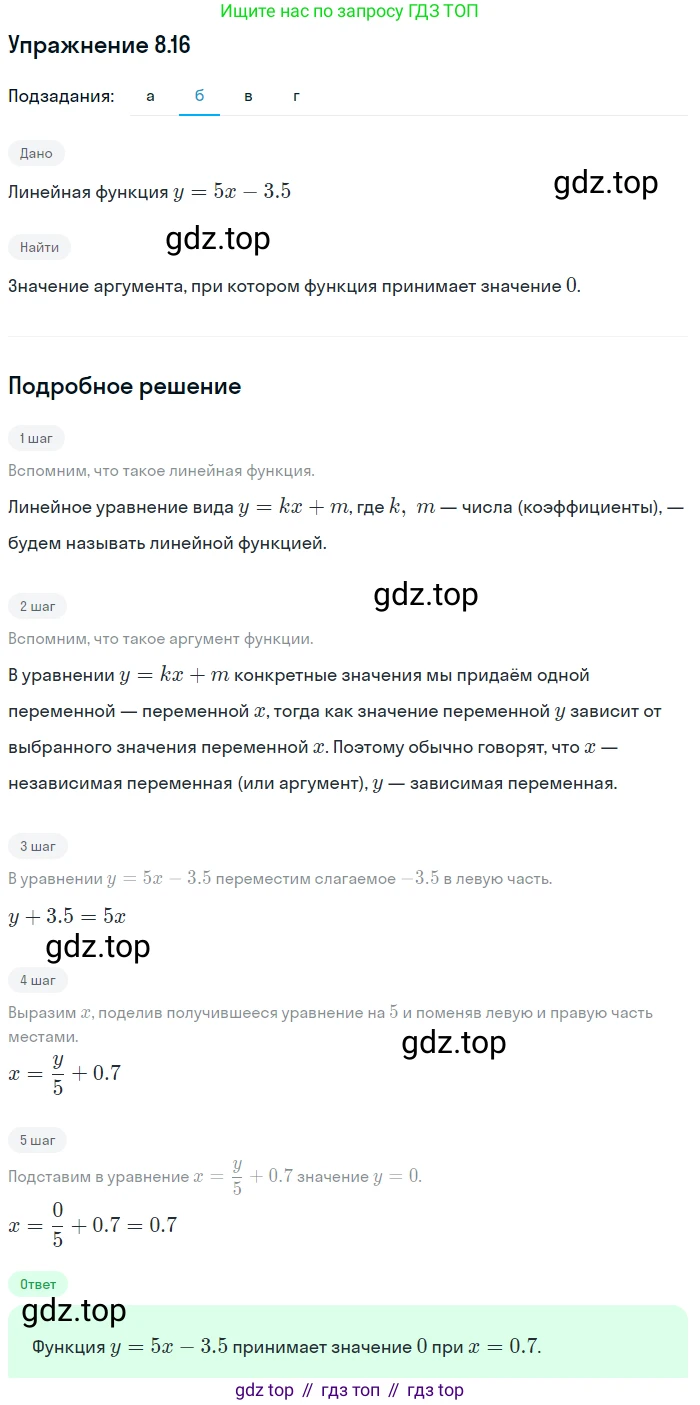 Ищите нас по запросу ГДЗ ТОП

Упражнение 8.16

Подзадания: а б в г

Дано

Линейная функция $y = 5x - 3.5$

gdz.top

Найти

gdz.top

Значение аргумента, при котором функция принимает значение $0$.

Подробное решение

1 шаг

Вспомним, что такое линейная функция.

Линейное уравнение вида $y = kx + m$, где $k,\ m$ — числа (коэффициенты), — будем называть линейной функцией.

2 шаг

gdz.top

Вспомним, что такое аргумент функции.

В уравнении $y = kx + m$ конкретные значения мы придаём одной переменной — переменной $x$, тогда как значение переменной $y$ зависит от выбранного значения переменной $x$. Поэтому обычно говорят, что $x$ — независимая переменная (или аргумент), $y$ — зависимая переменная.

3 шаг

В уравнении $y = 5x - 3.5$ переместим слагаемое $-3.5$ в левую часть.

$y + 3.5 = 5x$

gdz.top

4 шаг

Выразим $x$, поделив получившееся уравнение на $5$ и поменяв левую и правую часть местами.

gdz.top

$x = \frac{y}{5} + 0.7$

5 шаг

Подставим в уравнение $x = \frac{y}{5} + 0.7$ значение $y = 0$.

$x = \frac{0}{5} + 0.7 = 0.7$

Ответ

gdz.top

Функция $y = 5x - 3.5$ принимает значение $0$ при $x = 0.7$.

gdz top // гдз топ // гдз top